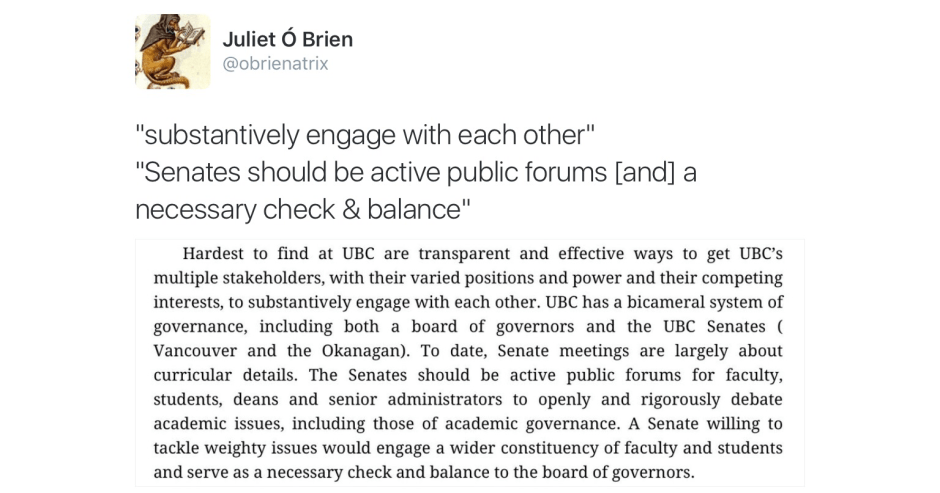 Juliet Ó Brien
@obrienatrix

"substantively engage with each other"
"Senates should be active public forums [and] a necessary check & balance"

Hardest to find at UBC are transparent and effective ways to get UBC's multiple stakeholders, with their varied positions and power and their competing interests, to substantively engage with each other. UBC has a bicameral system of governance, including both a board of governors and the UBC Senates ( Vancouver and the Okanagan). To date, Senate meetings are largely about curricular details. The Senates should be active public forums for faculty, students, deans and senior administrators to openly and rigorously debate academic issues, including those of academic governance. A Senate willing to tackle weighty issues would engage a wider constituency of faculty and students and serve as a necessary check and balance to the board of governors.